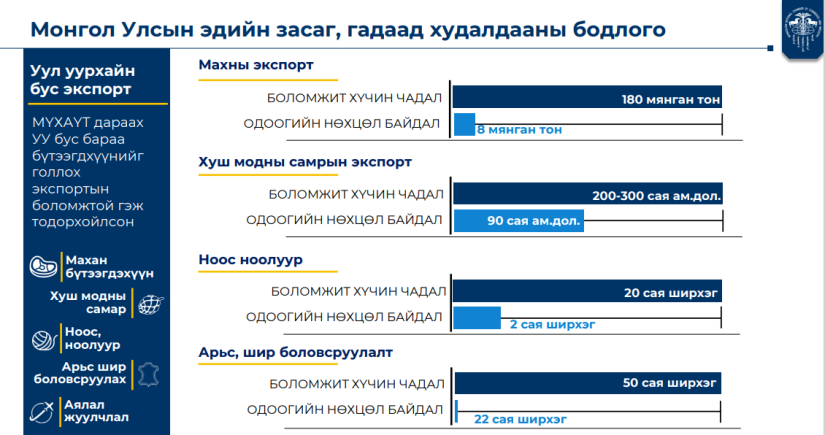 Монгол Улсын эдийн засаг, гадаад худалдааны бодлого

Уул уурхайн бус экспорт

МҮХАҮТ дараах УУ бус бараа бүтээгдхүүнийг голлох экспортын боломжтой гэж тодорхойлсон

Махан бүтээгдэхүүн

Хуш модны самар

Ноос, ноолуур

Арьс шир боловсруулах

Аялал жуулчлал

Махны экспорт

БОЛОМЖИТ ХҮЧИН ЧАДАЛ 180 мянган тон

ОДООГИЙН НӨХЦӨЛ БАЙДАЛ 8 мянган тон

Хуш модны самрын экспорт

БОЛОМЖИТ ХҮЧИН ЧАДАЛ 200-300 сая ам.дол.

ОДООГИЙН НӨХЦӨЛ БАЙДАЛ 90 сая ам.дол.

Ноос ноолуур

БОЛОМЖИТ ХҮЧИН ЧАДАЛ 20 сая ширхэг

ОДООГИЙН НӨХЦӨЛ БАЙДАЛ 2 сая ширхэг

Арьс, шир боловсруулалт

БОЛОМЖИТ ХҮЧИН ЧАДАЛ 50 сая ширхэг

ОДООГИЙН НӨХЦӨЛ БАЙДАЛ 22 сая ширхэг